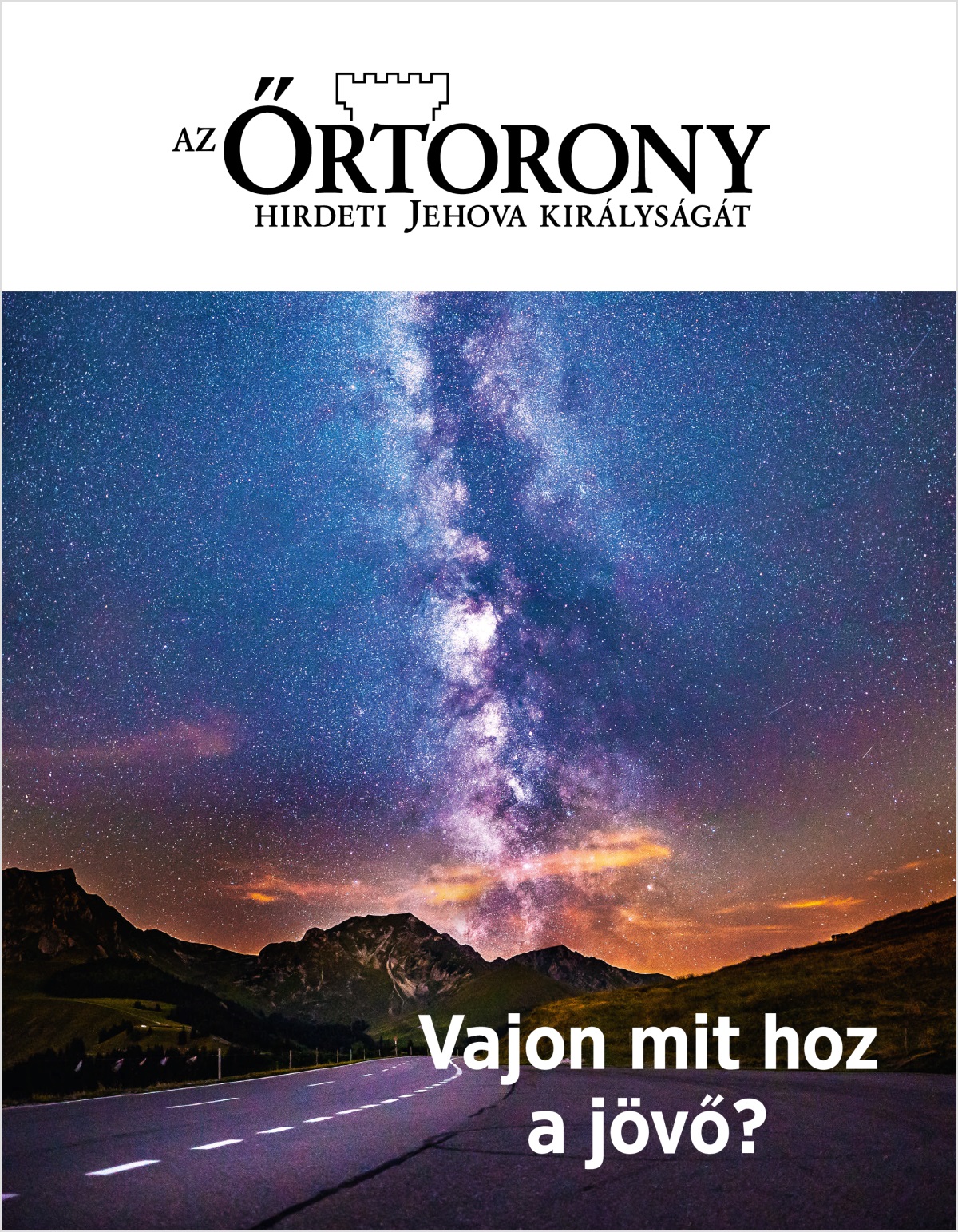 AZ ŐRTORONY
HIRDETI JEHOVA KIRÁLYSÁGÁT

Vajon mit hoz a jövő?